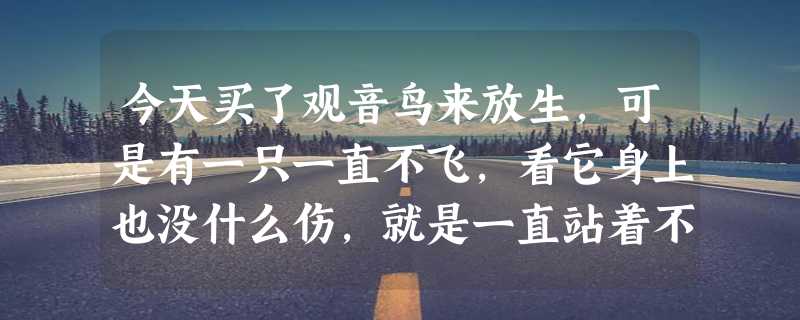 今天买了观音鸟来放生，可是有一只一直不飞，看它身上也没什么伤，就是一直站着不